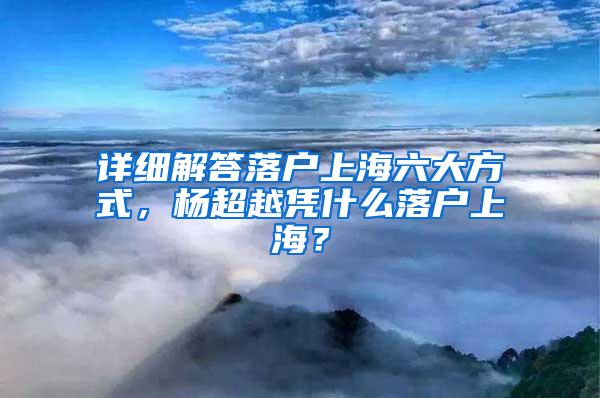 详细解答落户上海六大方式，杨超越凭什么落户上海？